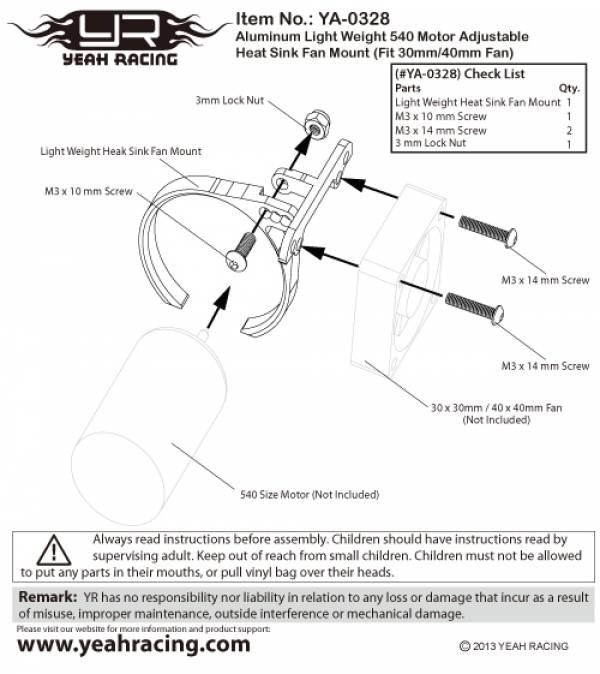 YR
YEAH RACING

Item No.: YA-0328
Aluminum Light Weight 540 Motor Adjustable Heat Sink Fan Mount (Fit 30mm/40mm Fan)

(#YA-0328) Check List

| Parts | Qty. |
|---|---|
| Light Weight Heat Sink Fan Mount | 1 |
| M3 x 10 mm Screw | 1 |
| M3 x 14 mm Screw | 2 |
| 3 mm Lock Nut | 1 |

3mm Lock Nut

Light Weight Heak Sink Fan Mount

M3 x 10 mm Screw

M3 x 14 mm Screw

M3 x 14 mm Screw

30 x 30mm / 40 x 40mm Fan (Not Included)

540 Size Motor (Not Included)

Always read instructions before assembly. Children should have instructions read by supervising adult. Keep out of reach from small children. Children must not be allowed to put any parts in their mouths, or pull vinyl bag over their heads.

Remark: YR has no responsibility nor liability in relation to any loss or damage that incur as a result of misuse, improper maintenance, outside interference or mechanical damage.

Please visit our website for more information and product support:
www.yeahracing.com

© 2013 YEAH RACING